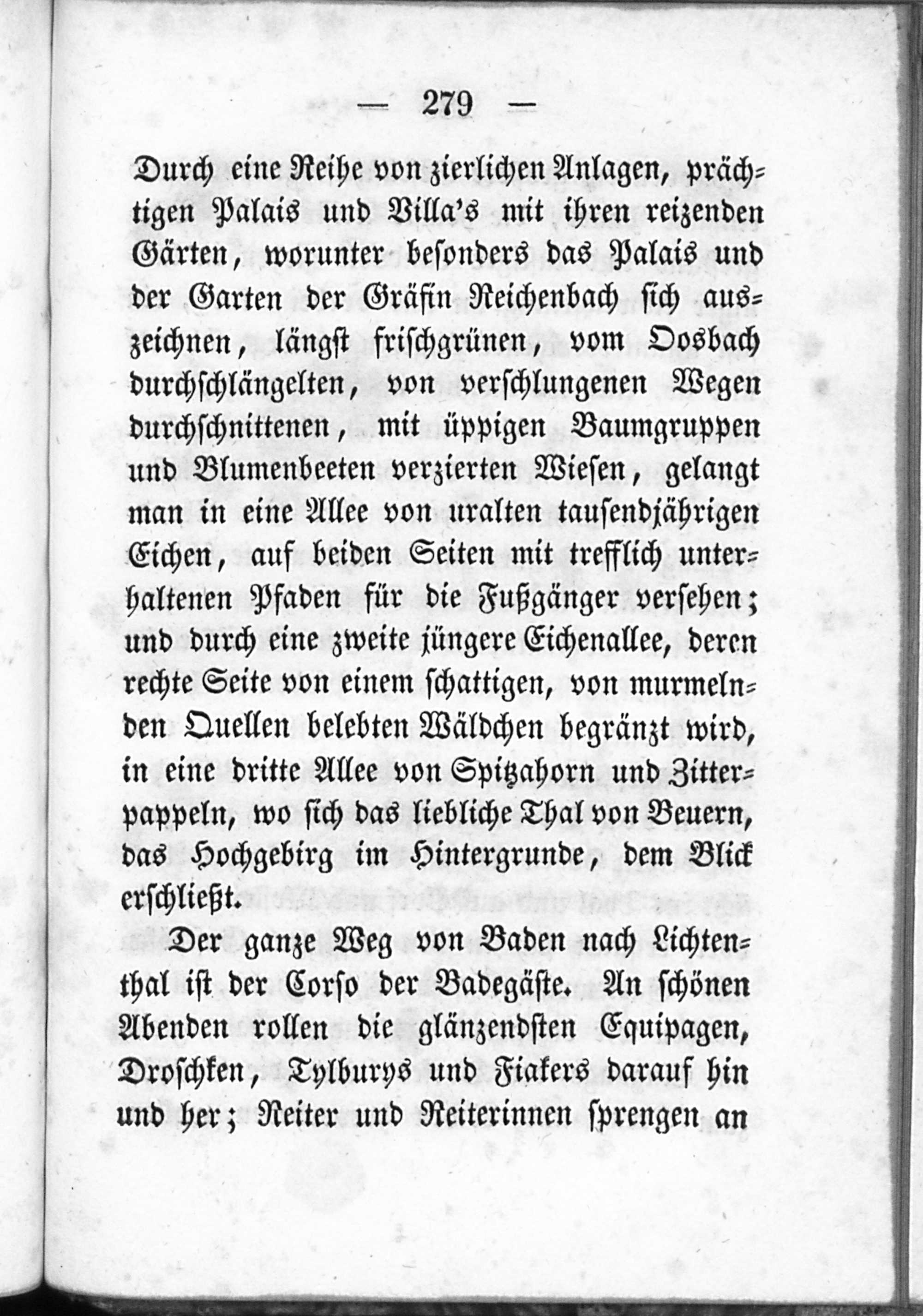 — 279 —

Durch eine Reihe von zierlichen Anlagen, prächtigen Palais und Villa's mit ihren reizenden Gärten, worunter besonders das Palais und der Garten der Gräfin Reichenbach sich auszeichnen, längst frischgrünen, vom Oosbach durchschlängelten, von verschlungenen Wegen durchschnittenen, mit üppigen Baumgruppen und Blumenbeeten verzierten Wiesen, gelangt man in eine Allee von uralten tausendjährigen Eichen, auf beiden Seiten mit trefflich unterhaltenen Pfaden für die Fußgänger versehen; und durch eine zweite jüngere Eichenallee, deren rechte Seite von einem schattigen, von murmelnden Quellen belebten Wäldchen begränzt wird, in eine dritte Allee von Spitzahorn und Zitterpappeln, wo sich das liebliche Thal von Beuern, das Hochgebirg im Hintergrunde, dem Blick erschließt.

Der ganze Weg von Baden nach Lichtenthal ist der Corso der Badegäste. An schönen Abenden rollen die glänzendsten Equipagen, Droschken, Tylburys und Fiakers darauf hin und her; Reiter und Reiterinnen sprengen an